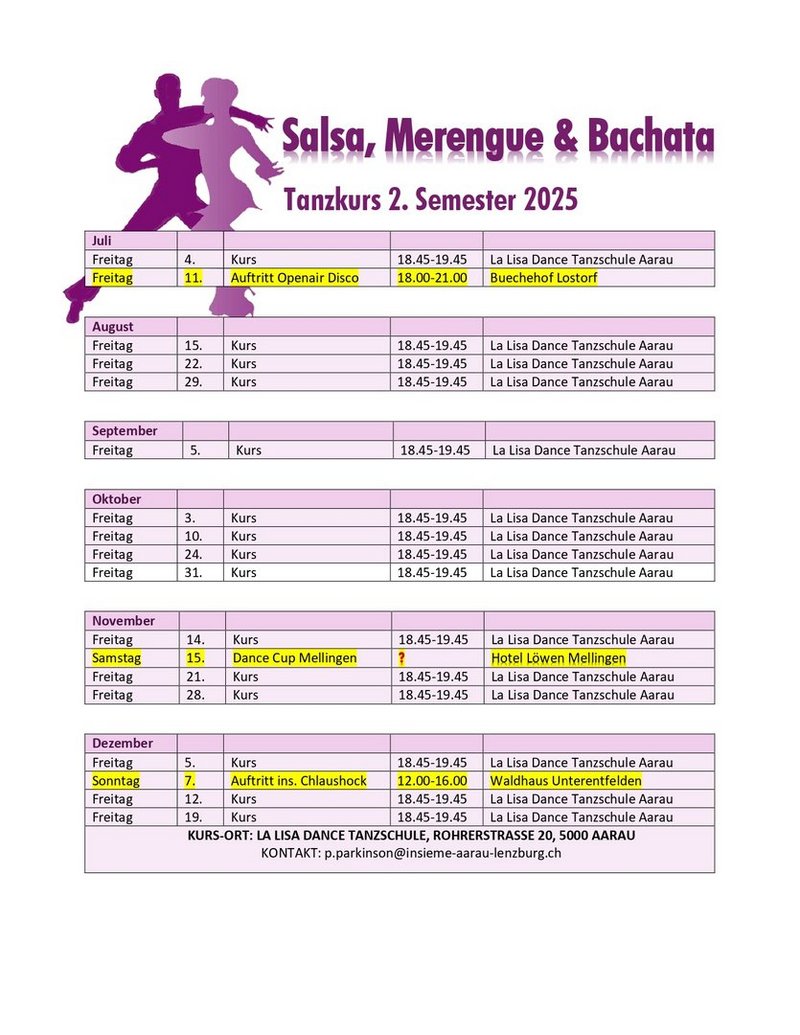 Salsa, Merengue & Bachata

Tanzkurs 2. Semester 2025

| Juli | | | | |
|---|---|---|---|---|
| Freitag | 4. | Kurs | 18.45-19.45 | La Lisa Dance Tanzschule Aarau |
| Freitag | 11. | Auftritt Openair Disco | 18.00-21.00 | Buechehof Lostorf |

| August | | | | |
|---|---|---|---|---|
| Freitag | 15. | Kurs | 18.45-19.45 | La Lisa Dance Tanzschule Aarau |
| Freitag | 22. | Kurs | 18.45-19.45 | La Lisa Dance Tanzschule Aarau |
| Freitag | 29. | Kurs | 18.45-19.45 | La Lisa Dance Tanzschule Aarau |

| September | | | | |
|---|---|---|---|---|
| Freitag | 5. | Kurs | 18.45-19.45 | La Lisa Dance Tanzschule Aarau |

| Oktober | | | | |
|---|---|---|---|---|
| Freitag | 3. | Kurs | 18.45-19.45 | La Lisa Dance Tanzschule Aarau |
| Freitag | 10. | Kurs | 18.45-19.45 | La Lisa Dance Tanzschule Aarau |
| Freitag | 24. | Kurs | 18.45-19.45 | La Lisa Dance Tanzschule Aarau |
| Freitag | 31. | Kurs | 18.45-19.45 | La Lisa Dance Tanzschule Aarau |

| November | | | | |
|---|---|---|---|---|
| Freitag | 14. | Kurs | 18.45-19.45 | La Lisa Dance Tanzschule Aarau |
| Samstag | 15. | Dance Cup Mellingen | ? | Hotel Löwen Mellingen |
| Freitag | 21. | Kurs | 18.45-19.45 | La Lisa Dance Tanzschule Aarau |
| Freitag | 28. | Kurs | 18.45-19.45 | La Lisa Dance Tanzschule Aarau |

| Dezember | | | | |
|---|---|---|---|---|
| Freitag | 5. | Kurs | 18.45-19.45 | La Lisa Dance Tanzschule Aarau |
| Sonntag | 7. | Auftritt ins. Chlaushock | 12.00-16.00 | Waldhaus Unterentfelden |
| Freitag | 12. | Kurs | 18.45-19.45 | La Lisa Dance Tanzschule Aarau |
| Freitag | 19. | Kurs | 18.45-19.45 | La Lisa Dance Tanzschule Aarau |

KURS-ORT: LA LISA DANCE TANZSCHULE, ROHRERSTRASSE 20, 5000 AARAU
KONTAKT: p.parkinson@insieme-aarau-lenzburg.ch